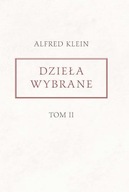 ALFRED KLEIN

DZIEŁA
WYBRANE

TOM II